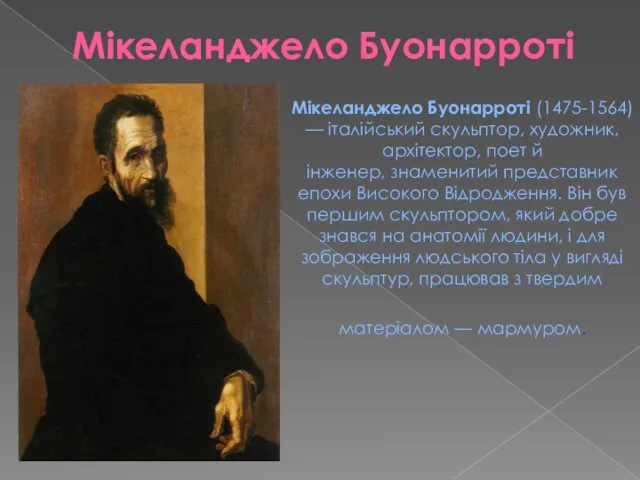 Мікеланджело Буонарроті

Мікеланджело Буонарроті (1475-1564) — італійський скульптор, художник, архітектор, поет й інженер, знаменитий представник епохи Високого Відродження. Він був першим скульптором, який добре знався на анатомії людини, і для зображення людського тіла у вигляді скульптур, працював з твердим

матеріалом — мармуром.